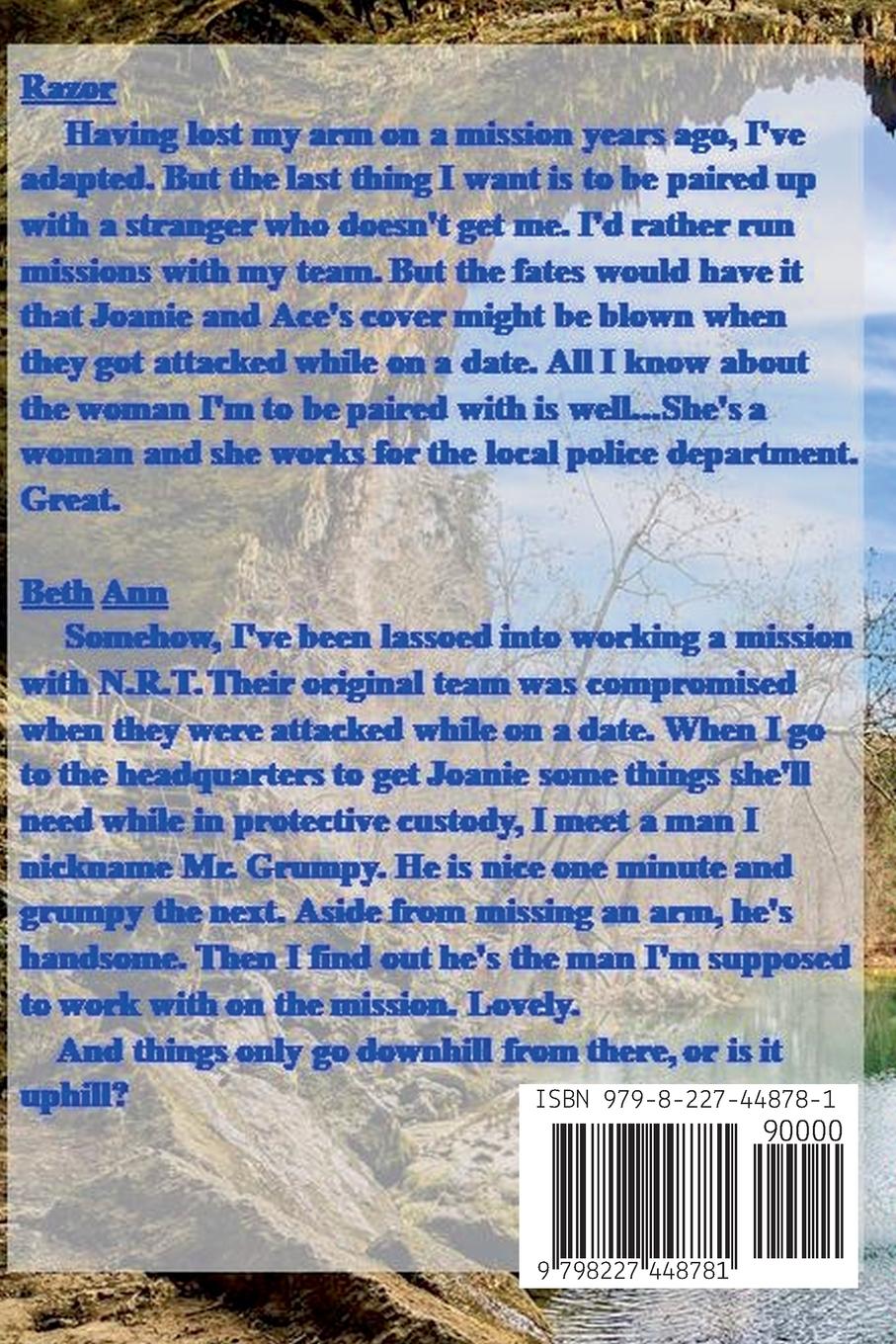 Razor

Having lost my arm on a mission years ago, I've adapted. But the last thing I want is to be paired up with a stranger who doesn't get me. I'd rather run missions with my team. But the fates would have it that Joanie and Ace's cover might be blown when they got attacked while on a date. All I know about the woman I'm to be paired with is well...She's a woman and she works for the local police department. Great.

Beth Ann

Somehow, I've been lassoed into working a mission with N.R.T. Their original team was compromised when they were attacked while on a date. When I go to the headquarters to get Joanie some things she'll need while in protective custody, I meet a man I nickname Mr. Grumpy. He is nice one minute and grumpy the next. Aside from missing an arm, he's handsome. Then I find out he's the man I'm supposed to work with on the mission. Lovely.

And things only go downhill from there, or is it uphill?

ISBN 979-8-227-44878-1

90000

9 798227 448781